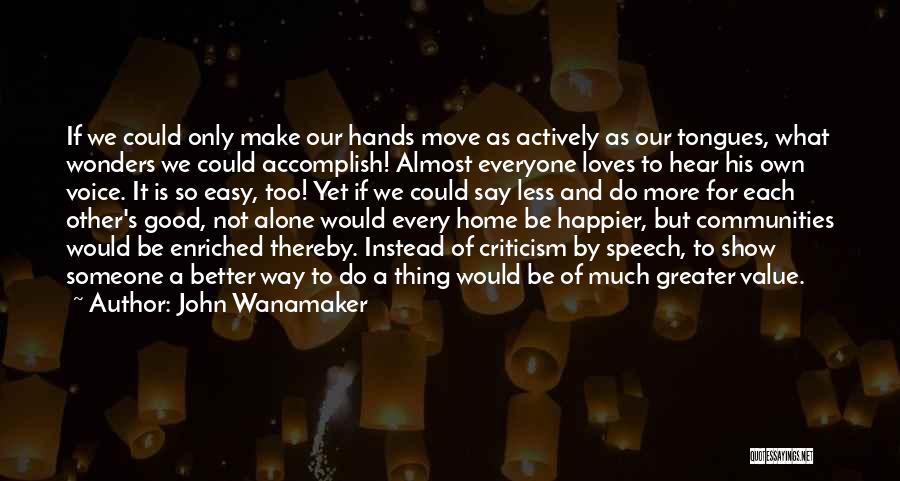 If we could only make our hands move as actively as our tongues, what wonders we could accomplish! Almost everyone loves to hear his own voice. It is so easy, too! Yet if we could say less and do more for each other's good, not alone would every home be happier, but communities would be enriched thereby. Instead of criticism by speech, to show someone a better way to do a thing would be of much greater value.
~ Author: John Wanamaker

QUOTESSAYINGS.NET